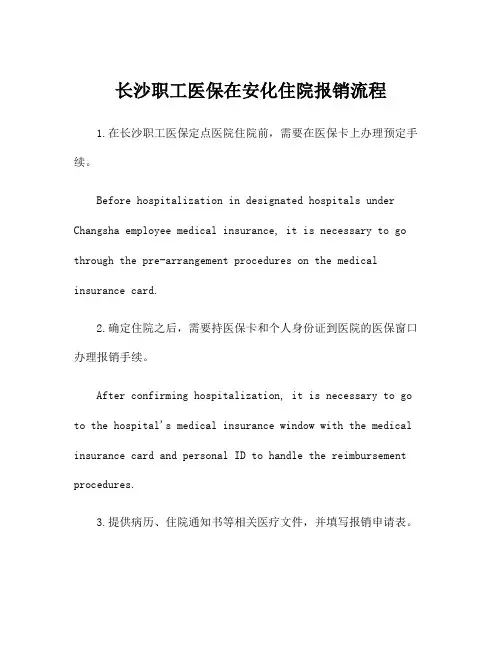 长沙职工医保在安化住院报销流程

1.在长沙职工医保定点医院住院前，需要在医保卡上办理预定手续。

Before hospitalization in designated hospitals under Changsha employee medical insurance, it is necessary to go through the pre-arrangement procedures on the medical insurance card.

2.确定住院之后，需要持医保卡和个人身份证到医院的医保窗口办理报销手续。

After confirming hospitalization, it is necessary to go to the hospital's medical insurance window with the medical insurance card and personal ID to handle the reimbursement procedures.

3.提供病历、住院通知书等相关医疗文件，并填写报销申请表。